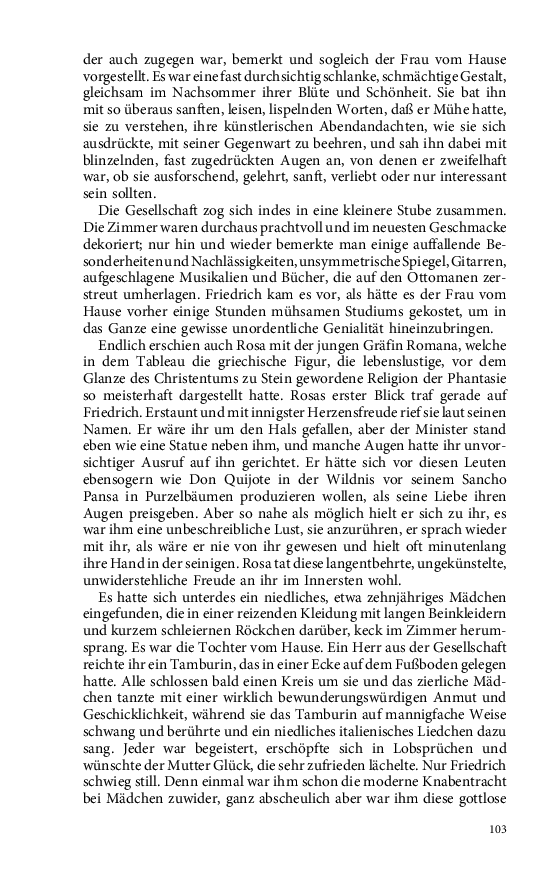 der auch zugegen war, bemerkt und sogleich der Frau vom Hause vorgestellt. Es war eine fast durchsichtig schlanke, schmächtige Gestalt, gleichsam im Nachsommer ihrer Blüte und Schönheit. Sie bat ihn mit so überaus sanften, leisen, lispelnden Worten, daß er Mühe hatte, sie zu verstehen, ihre künstlerischen Abendandachten, wie sie sich ausdrückte, mit seiner Gegenwart zu beehren, und sah ihn dabei mit blinzelnden, fast zugedrückten Augen an, von denen er zweifelhaft war, ob sie ausforschend, gelehrt, sanft, verliebt oder nur interessant sein sollten.

Die Gesellschaft zog sich indes in eine kleinere Stube zusammen. Die Zimmer waren durchaus prachtvoll und im neuesten Geschmacke dekoriert; nur hin und wieder bemerkte man einige auffallende Besonderheiten und Nachlässigkeiten, unsymmetrische Spiegel, Gitarren, aufgeschlagene Musikalien und Bücher, die auf den Ottomanen zerstreut umherlagen. Friedrich kam es vor, als hätte es der Frau vom Hause vorher einige Stunden mühsamen Studiums gekostet, um in das Ganze eine gewisse unordentliche Genialität hineinzubringen.

Endlich erschien auch Rosa mit der jungen Gräfin Romana, welche in dem Tableau die griechische Figur, die lebenslustige, vor dem Glanze des Christentums zu Stein gewordene Religion der Phantasie so meisterhaft dargestellt hatte. Rosas erster Blick traf gerade auf Friedrich. Erstaunt und mit innigster Herzensfreude rief sie laut seinen Namen. Er wäre ihr um den Hals gefallen, aber der Minister stand eben wie eine Statue neben ihm, und manche Augen hatte ihr unvorsichtiger Ausruf auf ihn gerichtet. Er hätte sich vor diesen Leuten ebensogern wie Don Quijote in der Wildnis vor seinem Sancho Pansa in Purzelbäumen produzieren wollen, als seine Liebe ihren Augen preisgeben. Aber so nahe als möglich hielt er sich zu ihr, es war ihm eine unbeschreibliche Lust, sie anzurühren, er sprach wieder mit ihr, als wäre er nie von ihr gewesen und hielt oft minutenlang ihre Hand in der seinigen. Rosa tat diese langentbehrte, ungekünstelte, unwiderstehliche Freude an ihr im Innersten wohl.

Es hatte sich unterdes ein niedliches, etwa zehnjähriges Mädchen eingefunden, die in einer reizenden Kleidung mit langen Beinkleidern und kurzem schleiernen Röckchen darüber, keck im Zimmer herumsprang. Es war die Tochter vom Hause. Ein Herr aus der Gesellschaft reichte ihr ein Tamburin, das in einer Ecke auf dem Fußboden gelegen hatte. Alle schlossen bald einen Kreis um sie und das zierliche Mädchen tanzte mit einer wirklich bewunderungswürdigen Anmut und Geschicklichkeit, während sie das Tamburin auf mannigfache Weise schwang und berührte und ein niedliches italienisches Liedchen dazu sang. Jeder war begeistert, erschöpfte sich in Lobsprüchen und wünschte der Mutter Glück, die sehr zufrieden lächelte. Nur Friedrich schwieg still. Denn einmal war ihm schon die moderne Knabentracht bei Mädchen zuwider, ganz abscheulich aber war ihm diese gottlose

103